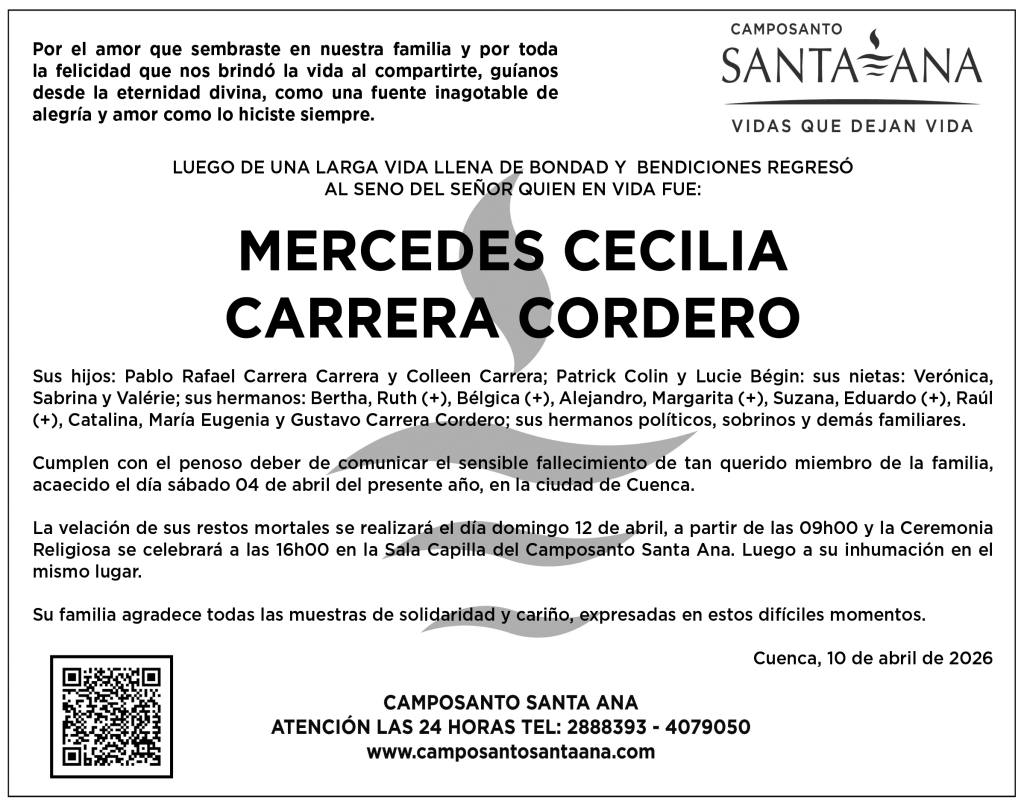 Por el amor que sembraste en nuestra familia y por toda la felicidad que nos brindó la vida al compartirte, guíanos desde la eternidad divina, como una fuente inagotable de alegría y amor como lo hiciste siempre.

CAMPOSANTO
SANTA ANA
VIDAS QUE DEJAN VIDA

LUEGO DE UNA LARGA VIDA LLENA DE BONDAD Y BENDICIONES REGRESÓ AL SENO DEL SEÑOR QUIEN EN VIDA FUE:

MERCEDES CECILIA
CARRERA CORDERO

Sus hijos: Pablo Rafael Carrera Carrera y Colleen Carrera; Patrick Colin y Lucie Bégin: sus nietas: Verónica, Sabrina y Valérie; sus hermanos: Bertha, Ruth (+), Bélgica (+), Alejandro, Margarita (+), Suzana, Eduardo (+), Raúl (+), Catalina, María Eugenia y Gustavo Carrera Cordero; sus hermanos políticos, sobrinos y demás familiares.

Cumplen con el penoso deber de comunicar el sensible fallecimiento de tan querido miembro de la familia, acaecido el día sábado 04 de abril del presente año, en la ciudad de Cuenca.

La velación de sus restos mortales se realizará el día domingo 12 de abril, a partir de las 09h00 y la Ceremonia Religiosa se celebrará a las 16h00 en la Sala Capilla del Camposanto Santa Ana. Luego a su inhumación en el mismo lugar.

Su familia agradece todas las muestras de solidaridad y cariño, expresadas en estos difíciles momentos.

Cuenca, 10 de abril de 2026

CAMPOSANTO SANTA ANA
ATENCIÓN LAS 24 HORAS TEL: 2888393 - 4079050
www.camposantosantaana.com